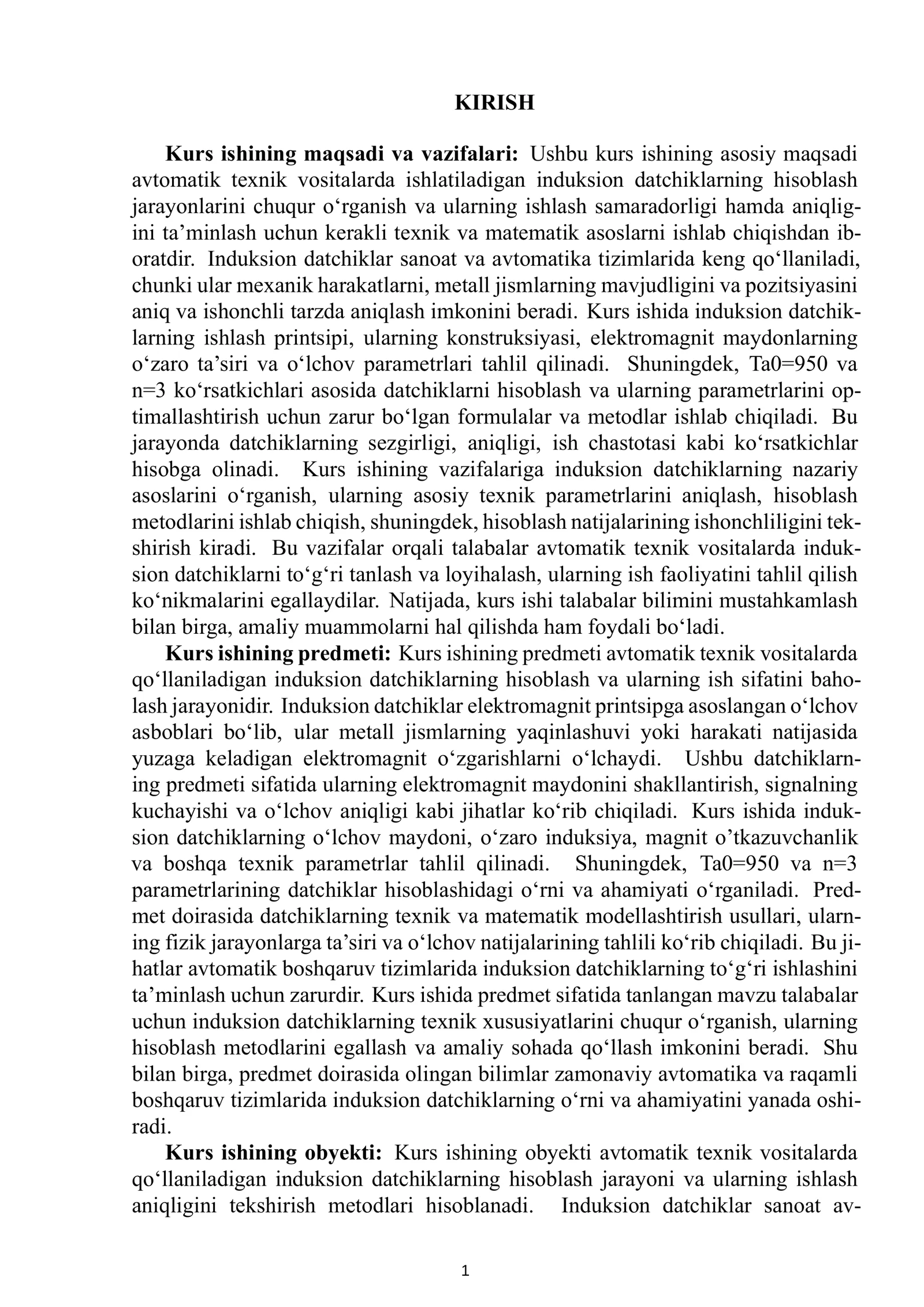 KIRISH

Kurs ishining maqsadi va vazifalari: Ushbu kurs ishining asosiy maqsadi avtomatik texnik vositalarda ishlatiladigan induksion datchiklarning hisoblash jarayonlarini chuqur o'rganish va ularning ishlash samaradorligi hamda aniqligini ta'minlash uchun kerakli texnik va matematik asoslarni ishlab chiqishdan iboratdir. Induksion datchiklar sanoat va avtomatika tizimlarida keng qo'llaniladi, chunki ular mexanik harakatlarni, metall jismlarning mavjudligini va pozitsiyasini aniq va ishonchli tarzda aniqlash imkonini beradi. Kurs ishida induksion datchiklarning ishlash printsipi, ularning konstruksiyasi, elektromagnit maydonlarning o'zaro ta'siri va o'lchov parametrlari tahlil qilinadi. Shuningdek, Ta0=950 va n=3 ko'rsatkichlari asosida datchiklarni hisoblash va ularning parametrlarini optimallashtirish uchun zarur bo'lgan formulalar va metodlar ishlab chiqiladi. Bu jarayonda datchiklarning sezgirligi, aniqligi, ish chastotasi kabi ko'rsatkichlar hisobga olinadi. Kurs ishining vazifalariga induksion datchiklarning nazariy asoslarini o'rganish, ularning asosiy texnik parametrlarini aniqlash, hisoblash metodlarini ishlab chiqish, shuningdek, hisoblash natijalarining ishonchliligini tekshirish kiradi. Bu vazifalar orqali talabalar avtomatik texnik vositalarda induksion datchiklarni to'g'ri tanlash va loyihalash, ularning ish faoliyatini tahlil qilish ko'nikmalarini egallaydilar. Natijada, kurs ishi talabalar bilimini mustahkamlash bilan birga, amaliy muammolarni hal qilishda ham foydali bo'ladi.

Kurs ishining predmeti: Kurs ishining predmeti avtomatik texnik vositalarda qo'llaniladigan induksion datchiklarning hisoblash va ularning ish sifatini baholash jarayonidir. Induksion datchiklar elektromagnit printsipga asoslangan o'lchov asboblari bo'lib, ular metall jismlarning yaqinlashuvi yoki harakati natijasida yuzaga keladigan elektromagnit o'zgarishlarni o'lchaydi. Ushbu datchiklarning predmeti sifatida ularning elektromagnit maydonini shakllantirish, signalning kuchayishi va o'lchov aniqligi kabi jihatlar ko'rib chiqiladi. Kurs ishida induksion datchiklarning o'lchov maydoni, o'zaro induksiya, magnit o'tkazuvchanlik va boshqa texnik parametrlar tahlil qilinadi. Shuningdek, Ta0=950 va n=3 parametrlarining datchiklar hisoblashidagi o'rni va ahamiyati o'rganiladi. Predmet doirasida datchiklarning texnik va matematik modellashtirish usullari, ularning fizik jarayonlarga ta'siri va o'lchov natijalarining tahlili ko'rib chiqiladi. Bu jihatlar avtomatik boshqaruv tizimlarida induksion datchiklarning to'g'ri ishlashini ta'minlash uchun zarurdir. Kurs ishida predmet sifatida tanlangan mavzu talabalar uchun induksion datchiklarning texnik xususiyatlarini chuqur o'rganish, ularning hisoblash metodlarini egallash va amaliy sohada qo'llash imkonini beradi. Shu bilan birga, predmet doirasida olingan bilimlar zamonaviy avtomatika va raqamli boshqaruv tizimlarida induksion datchiklarning o'rni va ahamiyatini yanada oshiradi.

Kurs ishining obyekti: Kurs ishining obyekti avtomatik texnik vositalarda qo'llaniladigan induksion datchiklarning hisoblash jarayoni va ularning ishlash aniqligini tekshirish metodlari hisoblanadi. Induksion datchiklar sanoat av-

1